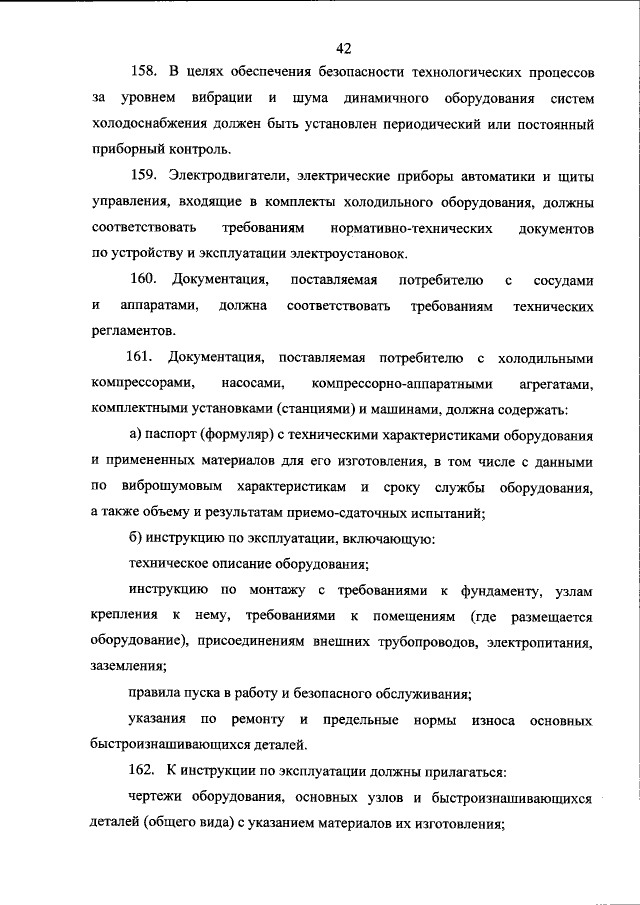 42

158. В целях обеспечения безопасности технологических процессов за уровнем вибрации и шума динамичного оборудования систем холодоснабжения должен быть установлен периодический или постоянный приборный контроль.

159. Электродвигатели, электрические приборы автоматики и щиты управления, входящие в комплекты холодильного оборудования, должны соответствовать требованиям нормативно-технических документов по устройству и эксплуатации электроустановок.

160. Документация, поставляемая потребителю с сосудами и аппаратами, должна соответствовать требованиям технических регламентов.

161. Документация, поставляемая потребителю с холодильными компрессорами, насосами, компрессорно-аппаратными агрегатами, комплектными установками (станциями) и машинами, должна содержать:

а) паспорт (формуляр) с техническими характеристиками оборудования и примененных материалов для его изготовления, в том числе с данными по виброшумовым характеристикам и сроку службы оборудования, а также объему и результатам приемо-сдаточных испытаний;

б) инструкцию по эксплуатации, включающую:

техническое описание оборудования;

инструкцию по монтажу с требованиями к фундаменту, узлам крепления к нему, требованиями к помещениям (где размещается оборудование), присоединениям внешних трубопроводов, электропитания, заземления;

правила пуска в работу и безопасного обслуживания;

указания по ремонту и предельные нормы износа основных быстроизнашивающихся деталей.

162. К инструкции по эксплуатации должны прилагаться:

чертежи оборудования, основных узлов и быстроизнашивающихся деталей (общего вида) с указанием материалов их изготовления;